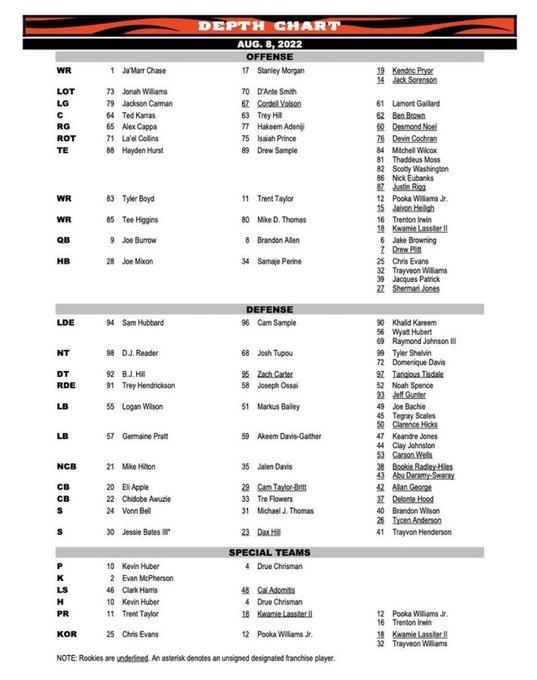 DEPTH CHART

AUG. 8, 2022

OFFENSE

| | | | | | | |
|---|---|---|---|---|---|---|
| WR | 1 | Ja'Marr Chase | 17 | Stanley Morgan | 19 | Kendric Pryor |
| | | | | | 14 | Jack Sorenson |
| LOT | 73 | Jonah Williams | 70 | D'Ante Smith | | |
| LG | 79 | Jackson Carman | 67 | Cordell Volson | 61 | Lamont Gaillard |
| C | 64 | Ted Karras | 63 | Trey Hill | 62 | Ben Brown |
| RG | 65 | Alex Cappa | 77 | Hakeem Adeniji | 60 | Desmond Noel |
| ROT | 71 | La'el Collins | 75 | Isaiah Prince | 76 | Devin Cochran |
| TE | 88 | Hayden Hurst | 89 | Drew Sample | 84 | Mitchell Wilcox |
| | | | | | 81 | Thaddeus Moss |
| | | | | | 82 | Scotty Washington |
| | | | | | 86 | Nick Eubanks |
| | | | | | 87 | Justin Rigg |
| WR | 83 | Tyler Boyd | 11 | Trent Taylor | 12 | Pooka Williams Jr. |
| | | | | | 15 | Jaivon Heiligh |
| WR | 85 | Tee Higgins | 80 | Mike D. Thomas | 16 | Trenton Irwin |
| | | | | | 18 | Kwamie Lassiter II |
| QB | 9 | Joe Burrow | 8 | Brandon Allen | 6 | Jake Browning |
| | | | | | 7 | Drew Plitt |
| HB | 28 | Joe Mixon | 34 | Samaje Perine | 25 | Chris Evans |
| | | | | | 32 | Trayveon Williams |
| | | | | | 39 | Jacques Patrick |
| | | | | | 27 | Shermari Jones |

DEFENSE

| | | | | | | |
|---|---|---|---|---|---|---|
| LDE | 94 | Sam Hubbard | 96 | Cam Sample | 90 | Khalid Kareem |
| | | | | | 56 | Wyatt Hubert |
| | | | | | 69 | Raymond Johnson III |
| NT | 98 | D.J. Reader | 68 | Josh Tupou | 99 | Tyler Shelvin |
| | | | | | 72 | Domenique Davis |
| DT | 92 | B.J. Hill | 95 | Zach Carter | 97 | Tariqious Tisdale |
| RDE | 91 | Trey Hendrickson | 58 | Joseph Ossai | 52 | Noah Spence |
| | | | | | 93 | Jeff Gunter |
| LB | 55 | Logan Wilson | 51 | Markus Bailey | 49 | Joe Bachie |
| | | | | | 45 | Tegray Scales |
| | | | | | 50 | Clarence Hicks |
| LB | 57 | Germaine Pratt | 59 | Akeem Davis-Gaither | 47 | Keandre Jones |
| | | | | | 44 | Clay Johnston |
| | | | | | 53 | Carson Wells |
| NCB | 21 | Mike Hilton | 35 | Jalen Davis | 38 | Bookie Radley-Hiles |
| | | | | | 43 | Abu Daramy-Swaray |
| CB | 20 | Eli Apple | 29 | Cam Taylor-Britt | 42 | Allan George |
| CB | 22 | Chidobe Awuzie | 33 | Tre Flowers | 37 | Delonte Hood |
| S | 24 | Vonn Bell | 31 | Michael J. Thomas | 40 | Brandon Wilson |
| | | | | | 26 | Tycen Anderson |
| S | 30 | Jessie Bates III* | 23 | Dax Hill | 41 | Trayvon Henderson |

SPECIAL TEAMS

| | | | | | | |
|---|---|---|---|---|---|---|
| P | 10 | Kevin Huber | 4 | Drue Chrisman | | |
| K | 2 | Evan McPherson | | | | |
| LS | 46 | Clark Harris | 48 | Cal Adomitis | | |
| H | 10 | Kevin Huber | 4 | Drue Chrisman | | |
| PR | 11 | Trent Taylor | 18 | Kwamie Lassiter II | 12 | Pooka Williams Jr. |
| | | | | | 16 | Trenton Irwin |
| KOR | 25 | Chris Evans | 12 | Pooka Williams Jr. | 18 | Kwamie Lassiter II |
| | | | | | 32 | Trayveon Williams |

NOTE: Rookies are underlined. An asterisk denotes an unsigned designated franchise player.